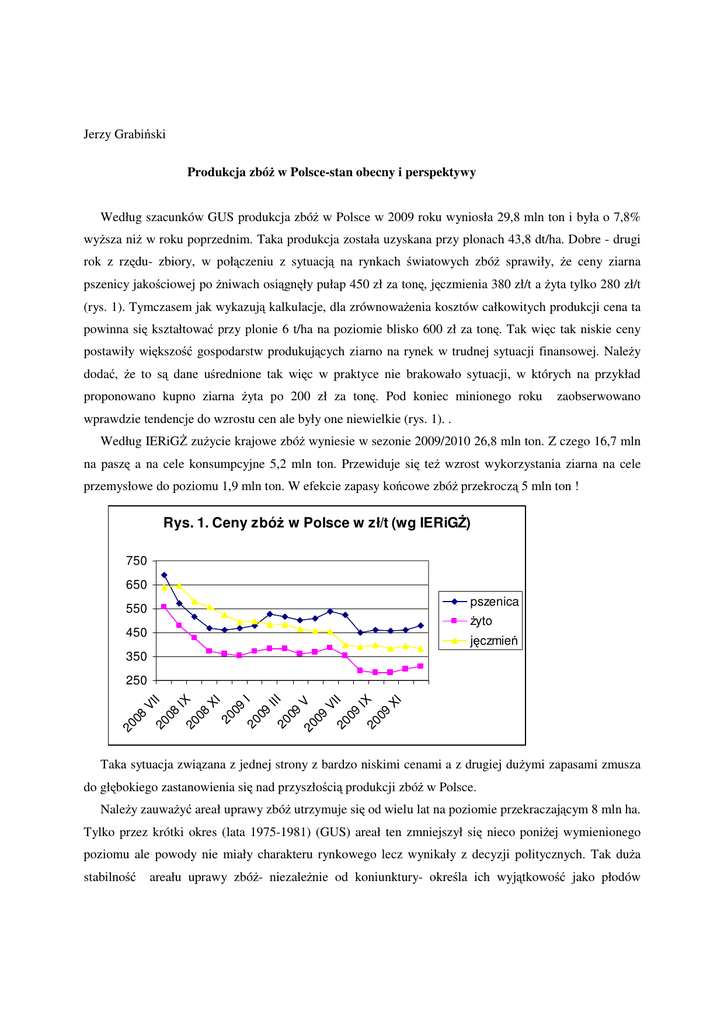 Jerzy Grabiński

Produkcja zbóż w Polsce-stan obecny i perspektywy

Według szacunków GUS produkcja zbóż w Polsce w 2009 roku wyniosła 29,8 mln ton i była o 7,8% wyższa niż w roku poprzednim. Taka produkcja została uzyskana przy plonach 43,8 dt/ha. Dobre - drugi rok z rzędu- zbiory, w połączeniu z sytuacją na rynkach światowych zbóż sprawiły, że ceny ziarna pszenicy jakościowej po żniwach osiągnęły pułap 450 zł za tonę, jęczmienia 380 zł/t a żyta tylko 280 zł/t (rys. 1). Tymczasem jak wykazują kalkulacje, dla zrównoważenia kosztów całkowitych produkcji cena ta powinna się kształtować przy plonie 6 t/ha na poziomie blisko 600 zł za tonę. Tak więc tak niskie ceny postawiły większość gospodarstw produkujących ziarno na rynek w trudnej sytuacji finansowej. Należy dodać, że to są dane uśrednione tak więc w praktyce nie brakowało sytuacji, w których na przykład proponowano kupno ziarna żyta po 200 zł za tonę. Pod koniec minionego roku zaobserwowano wprawdzie tendencje do wzrostu cen ale były one niewielkie (rys. 1). .

Według IERiGŻ zużycie krajowe zbóż wyniesie w sezonie 2009/2010 26,8 mln ton. Z czego 16,7 mln na paszę a na cele konsumpcyjne 5,2 mln ton. Przewiduje się też wzrost wykorzystania ziarna na cele przemysłowe do poziomu 1,9 mln ton. W efekcie zapasy końcowe zbóż przekroczą 5 mln ton !

Rys. 1. Ceny zbóż w Polsce w zł/t (wg IERiGŻ)

750
650
550
450
350
250

2008 VII
2008 IX
2008 XI
2009 I
2009 III
2009 V
2009 VII
2009 IX
2009 XI

pszenica
żyto
jęczmień

Taka sytuacja związana z jednej strony z bardzo niskimi cenami a z drugiej dużymi zapasami zmusza do głębokiego zastanowienia się nad przyszłością produkcji zbóż w Polsce.

Należy zauważyć areał uprawy zbóż utrzymuje się od wielu lat na poziomie przekraczającym 8 mln ha. Tylko przez krótki okres (lata 1975-1981) (GUS) areał ten zmniejszył się nieco poniżej wymienionego poziomu ale powody nie miały charakteru rynkowego lecz wynikały z decyzji politycznych. Tak duża stabilność areału uprawy zbóż- niezależnie od koniunktury- określa ich wyjątkowość jako płodów